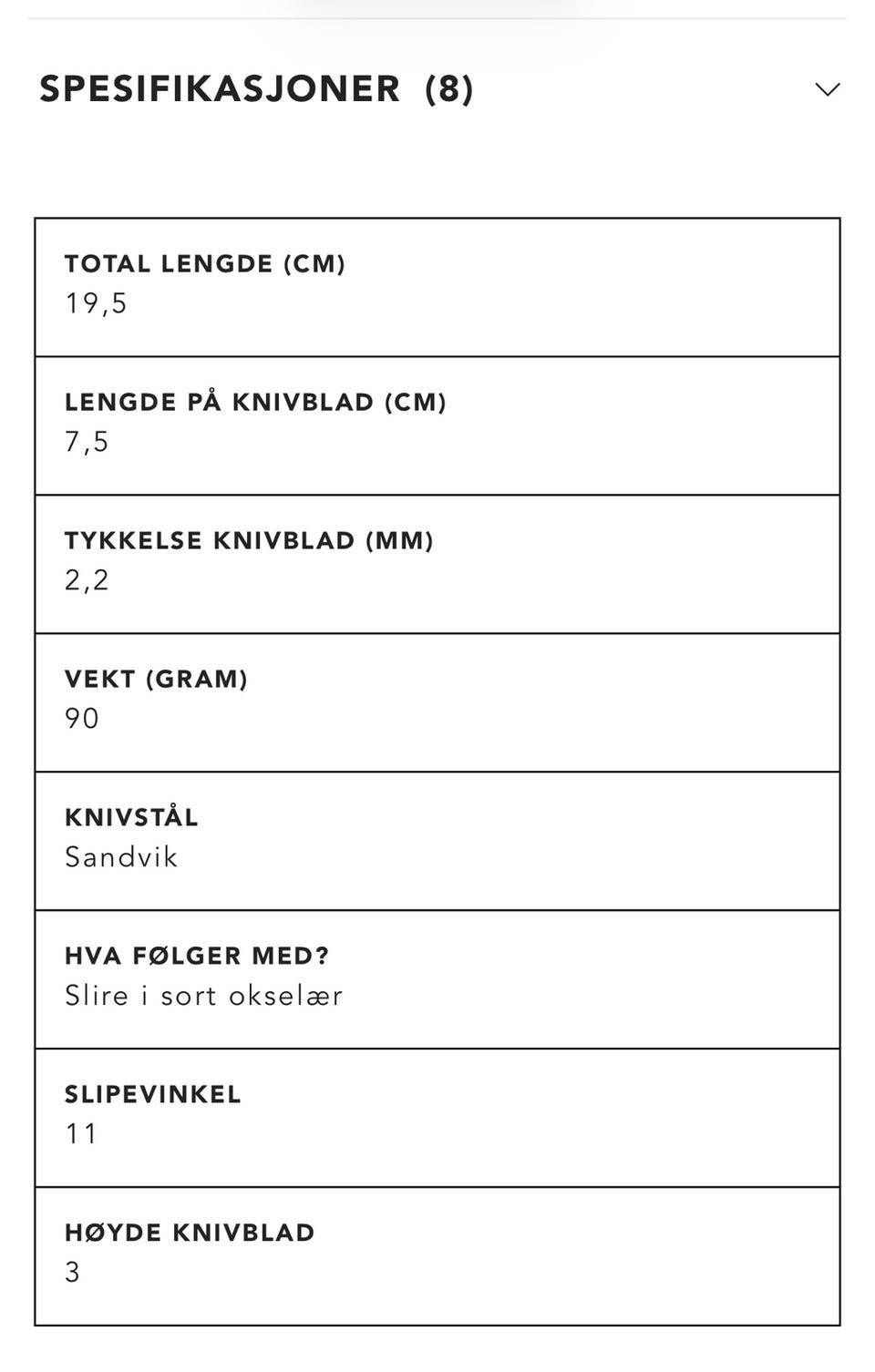 SPESIFIKASJONER (8)

TOTAL LENGDE (CM)
19,5

LENGDE PÅ KNIVBLAD (CM)
7,5

TYKKELSE KNIVBLAD (MM)
2,2

VEKT (GRAM)
90

KNIVSTÅL
Sandvik

HVA FØLGER MED?
Slire i sort okselær

SLIPEVINKEL
11

HØYDE KNIVBLAD
3